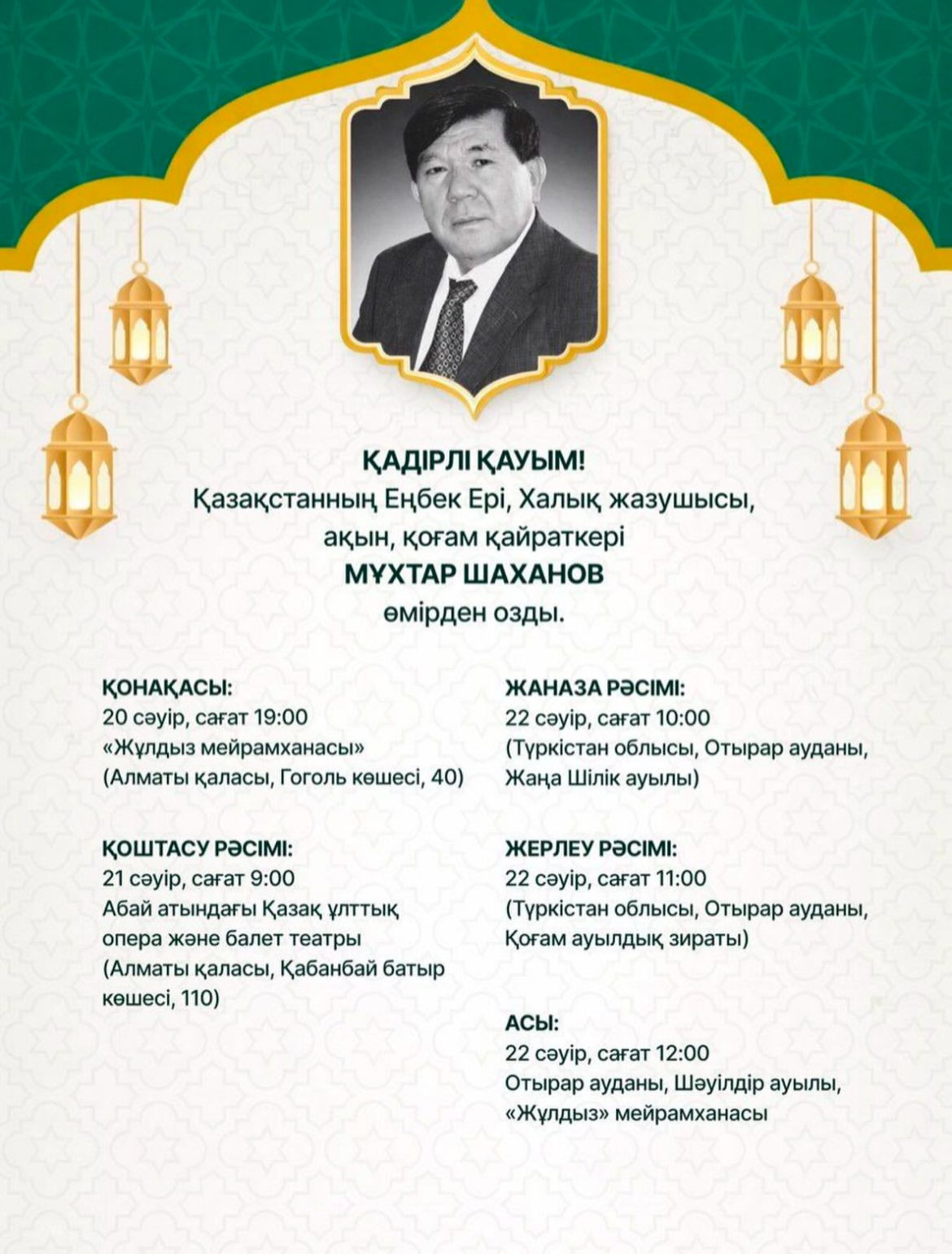 ҚАДІРЛІ ҚАУЫМ!
Қазақстанның Еңбек Ері, Халық жазушысы, ақын, қоғам қайраткері
МҰХТАР ШАХАНОВ
өмірден озды.

ҚОНАҚАСЫ:
20 сәуір, сағат 19:00
«Жұлдыз мейрамханасы»
(Алматы қаласы, Гоголь көшесі, 40)

ҚОШТАСУ РӘСІМІ:
21 сәуір, сағат 9:00
Абай атындағы Қазақ ұлттық опера және балет театры
(Алматы қаласы, Қабанбай батыр көшесі, 110)

ЖАНАЗА РӘСІМІ:
22 сәуір, сағат 10:00
(Түркістан облысы, Отырар ауданы, Жаңа Шілік ауылы)

ЖЕРЛЕУ РӘСІМІ:
22 сәуір, сағат 11:00
(Түркістан облысы, Отырар ауданы, Қоғам ауылдық зираты)

АСЫ:
22 сәуір, сағат 12:00
Отырар ауданы, Шәуілдір ауылы, «Жұлдыз» мейрамханасы